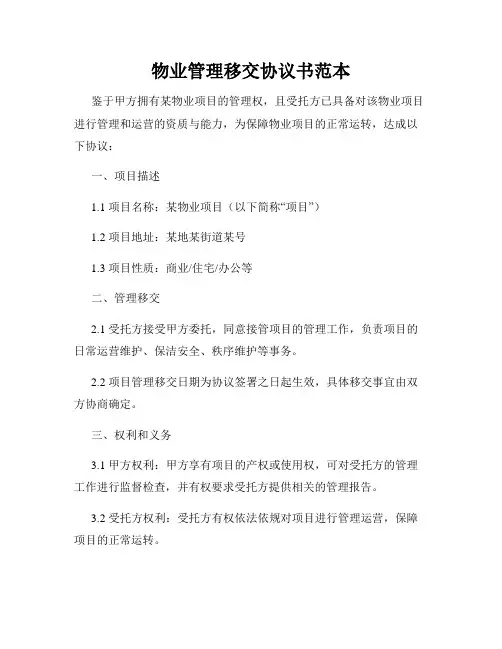 物业管理移交协议书范本

鉴于甲方拥有某物业项目的管理权，且受托方已具备对该物业项目进行管理和运营的资质与能力，为保障物业项目的正常运转，达成以下协议：

一、项目描述

1.1 项目名称：某物业项目（以下简称“项目”）

1.2 项目地址：某地某街道某号

1.3 项目性质：商业/住宅/办公等

二、管理移交

2.1 受托方接受甲方委托，同意接管项目的管理工作，负责项目的日常运营维护、保洁安全、秩序维护等事务。

2.2 项目管理移交日期为协议签署之日起生效，具体移交事宜由双方协商确定。

三、权利和义务

3.1 甲方权利：甲方享有项目的产权或使用权，可对受托方的管理工作进行监督检查，并有权要求受托方提供相关的管理报告。

3.2 受托方权利：受托方有权依法依规对项目进行管理运营，保障项目的正常运转。